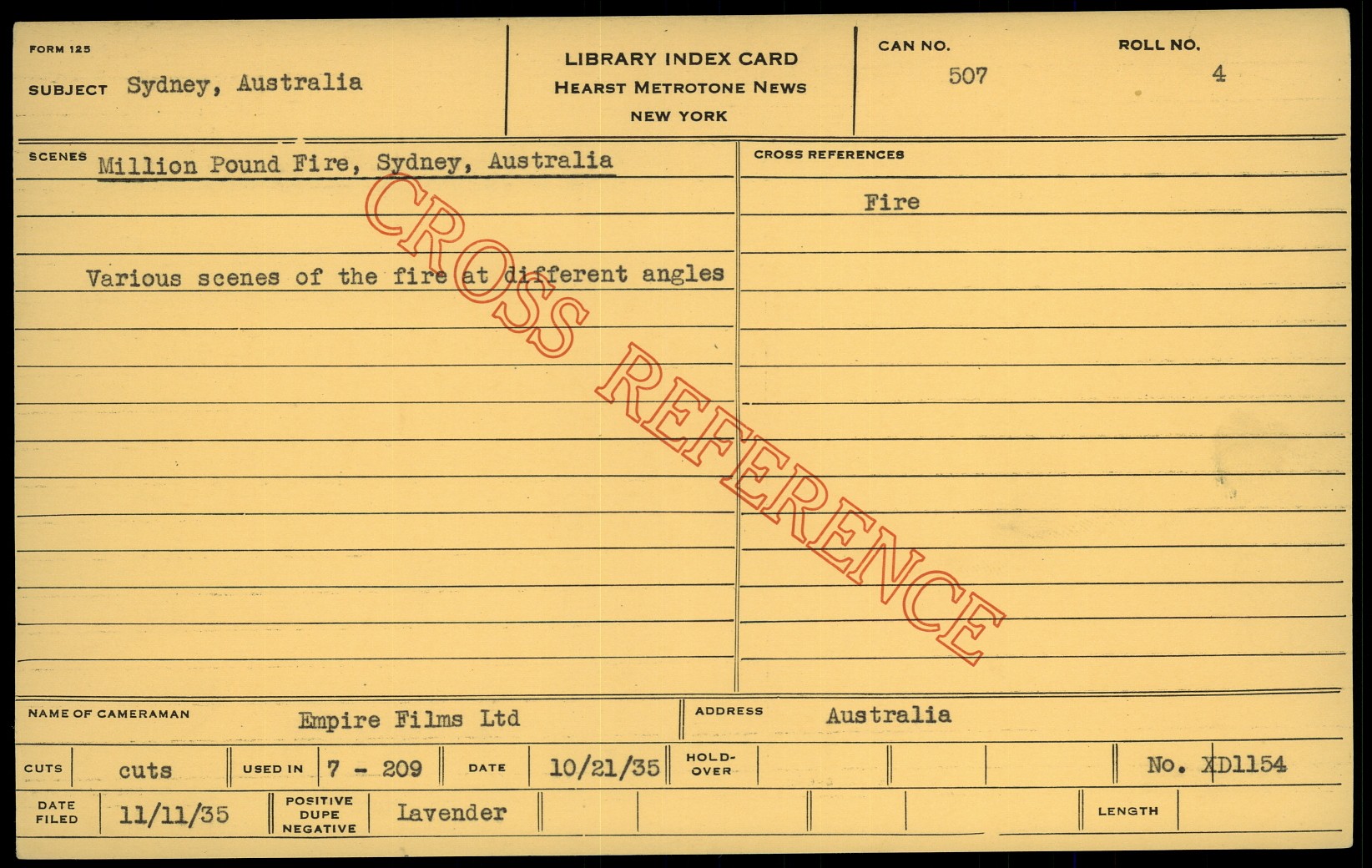 FORM 125

SUBJECT Sydney, Australia

LIBRARY INDEX CARD
HEARST METROTONE NEWS
NEW YORK

CAN NO.
507

ROLL NO.
4

SCENES Million Pound Fire, Sydney, Australia

Various scenes of the fire at different angles

CROSS REFERENCES

Fire

NAME OF CAMERAMAN Empire Films Ltd

ADDRESS Australia

CUTS cuts

USED IN 7 - 209

DATE 10/21/35

HOLD-OVER

No. XD1154

DATE FILED 11/11/35

POSITIVE DUPE NEGATIVE Lavender

LENGTH

CROSS REFERENCE